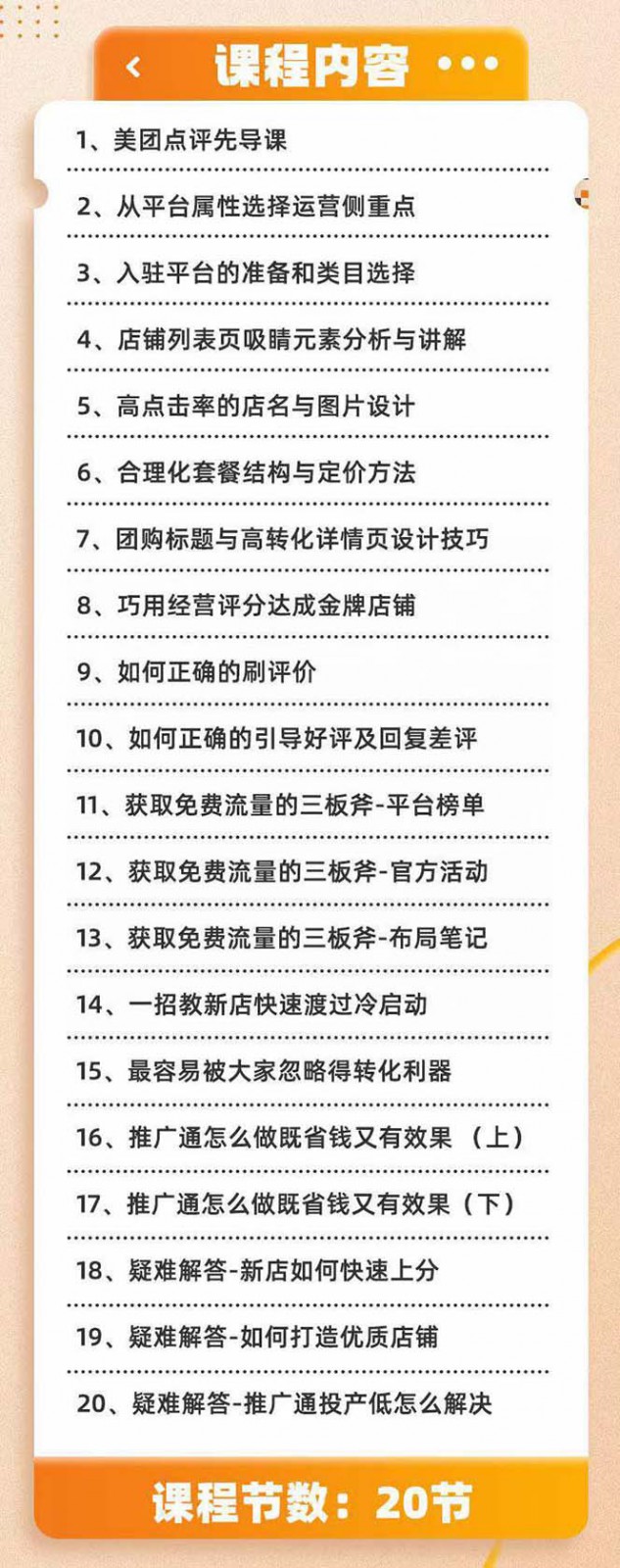 课程内容

1、美团点评先导课

2、从平台属性选择运营侧重点

3、入驻平台的准备和类目选择

4、店铺列表页吸睛元素分析与讲解

5、高点击率的店名与图片设计

6、合理化套餐结构与定价方法

7、团购标题与高转化详情页设计技巧

8、巧用经营评分达成金牌店铺

9、如何正确的刷评价

10、如何正确的引导好评及回复差评

11、获取免费流量的三板斧-平台榜单

12、获取免费流量的三板斧-官方活动

13、获取免费流量的三板斧-布局笔记

14、一招教新店快速渡过冷启动

15、最容易被大家忽略得转化利器

16、推广通怎么做既省钱又有效果（上）

17、推广通怎么做既省钱又有效果（下）

18、疑难解答-新店如何快速上分

19、疑难解答-如何打造优质店铺

20、疑难解答-推广通投产低怎么解决

课程节数：20节